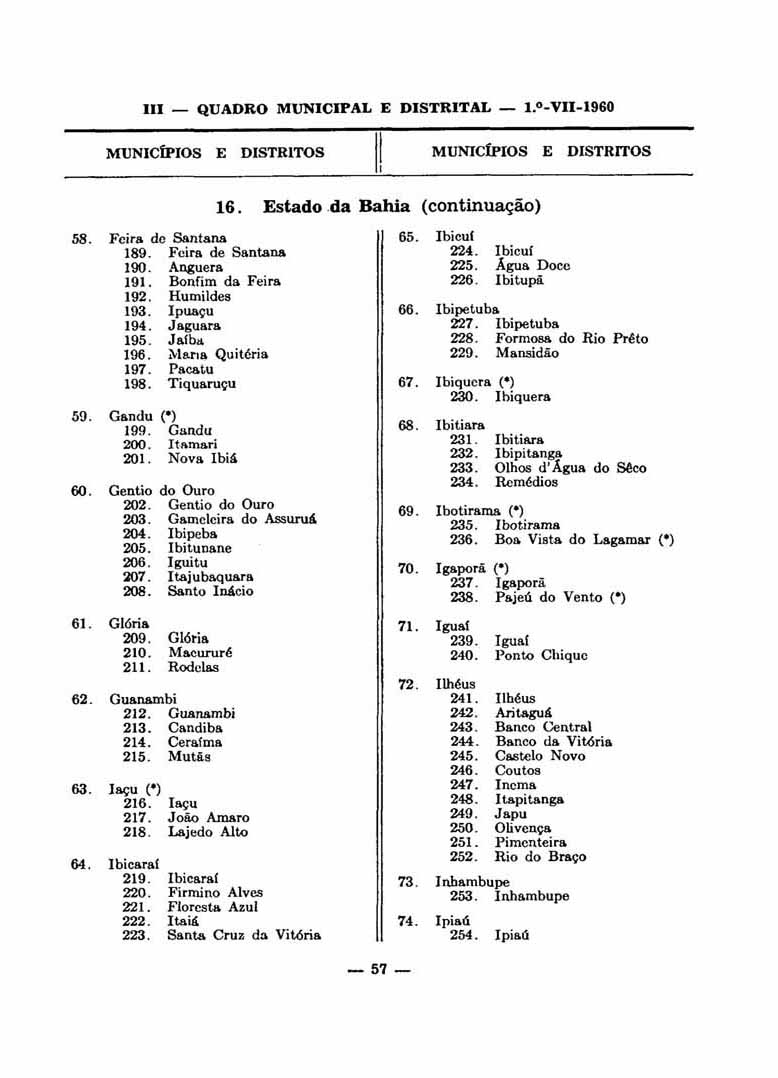 III — QUADRO MUNICIPAL E DISTRITAL — 1.º-VII-1960

MUNICÍPIOS E DISTRITOS

MUNICÍPIOS E DISTRITOS

16. Estado da Bahia (continuação)

58. Feira de Santana
189. Feira de Santana
190. Anguera
191. Bonfim da Feira
192. Humildes
193. Ipuaçu
194. Jaguara
195. Jaíba
196. Maria Quitéria
197. Pacatu
198. Tiquaruçu

59. Gandu (*)
199. Gandu
200. Itamari
201. Nova Ibiá

60. Gentio do Ouro
202. Gentio do Ouro
203. Gameleira do Assuruá
204. Ibipeba
205. Ibitunane
206. Iguitu
207. Itajubaquara
208. Santo Inácio

61. Glória
209. Glória
210. Macururé
211. Rodelas

62. Guanambi
212. Guanambi
213. Candiba
214. Ceraíma
215. Mutãs

63. Iaçu (*)
216. Iaçu
217. João Amaro
218. Lajedo Alto

64. Ibicaraí
219. Ibicaraí
220. Firmino Alves
221. Floresta Azul
222. Itaiá
223. Santa Cruz da Vitória

65. Ibicuí
224. Ibicuí
225. Água Doce
226. Ibitupã

66. Ibipetuba
227. Ibipetuba
228. Formosa do Rio Prêto
229. Mansidão

67. Ibiquera (*)
230. Ibiquera

68. Ibitiara
231. Ibitiara
232. Ibipitanga
233. Olhos d'Água do Sêco
234. Remédios

69. Ibotirama (*)
235. Ibotirama
236. Boa Vista do Lagamar (*)

70. Igaporã (*)
237. Igaporã
238. Pajeú do Vento (*)

71. Iguaí
239. Iguaí
240. Ponto Chique

72. Ilhéus
241. Ilhéus
242. Aritaguá
243. Banco Central
244. Banco da Vitória
245. Castelo Novo
246. Coutos
247. Inema
248. Itapitanga
249. Japu
250. Olivença
251. Pimenteira
252. Rio do Braço

73. Inhambupe
253. Inhambupe

74. Ipiaú
254. Ipiaú

— 57 —